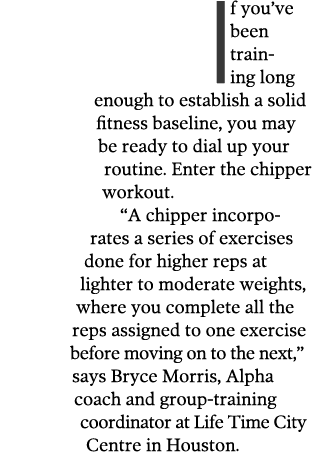 If you've been training long enough to establish a solid fitness baseline, you may be ready to dial up your routine. Enter the chipper workout.

"A chipper incorporates a series of exercises done for higher reps at lighter to moderate weights, where you complete all the reps assigned to one exercise before moving on to the next," says Bryce Morris, Alpha coach and group-training coordinator at Life Time City Centre in Houston.